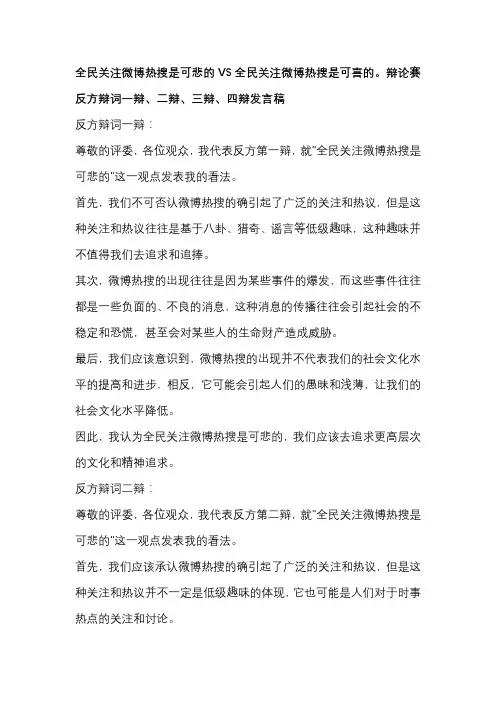 全民关注微博热搜是可悲的 VS 全民关注微博热搜是可喜的。辩论赛反方辩词一辩、二辩、三辩、四辩发言稿

反方辩词一辩：

尊敬的评委，各位观众，我代表反方第一辩，就"全民关注微博热搜是可悲的"这一观点发表我的看法。

首先，我们不可否认微博热搜的确引起了广泛的关注和热议，但是这种关注和热议往往是基于八卦、猎奇、谣言等低级趣味，这种趣味并不值得我们去追求和追捧。

其次，微博热搜的出现往往是因为某些事件的爆发，而这些事件往往都是一些负面的、不良的消息，这种消息的传播往往会引起社会的不稳定和恐慌，甚至会对某些人的生命财产造成威胁。

最后，我们应该意识到，微博热搜的出现并不代表我们的社会文化水平的提高和进步，相反，它可能会引起人们的愚昧和浅薄，让我们的社会文化水平降低。

因此，我认为全民关注微博热搜是可悲的，我们应该去追求更高层次的文化和精神追求。

反方辩词二辩：

尊敬的评委，各位观众，我代表反方第二辩，就"全民关注微博热搜是可悲的"这一观点发表我的看法。

首先，我们应该承认微博热搜的确引起了广泛的关注和热议，但是这种关注和热议并不一定是低级趣味的体现，它也可能是人们对于时事热点的关注和讨论。